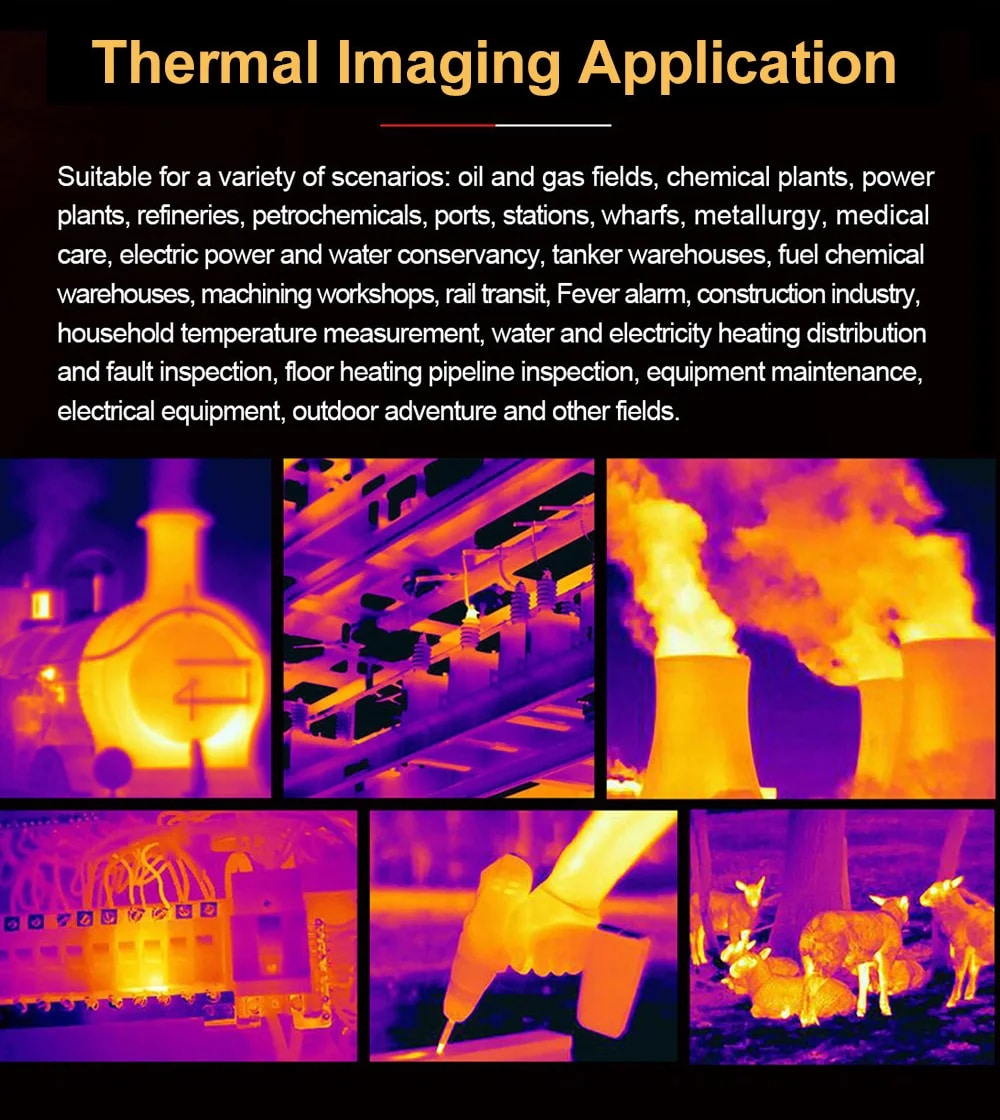 Thermal Imaging Application

Suitable for a variety of scenarios: oil and gas fields, chemical plants, power plants, refineries, petrochemicals, ports, stations, wharfs, metallurgy, medical care, electric power and water conservancy, tanker warehouses, fuel chemical warehouses, machining workshops, rail transit, Fever alarm, construction industry, household temperature measurement, water and electricity heating distribution and fault inspection, floor heating pipeline inspection, equipment maintenance, electrical equipment, outdoor adventure and other fields.